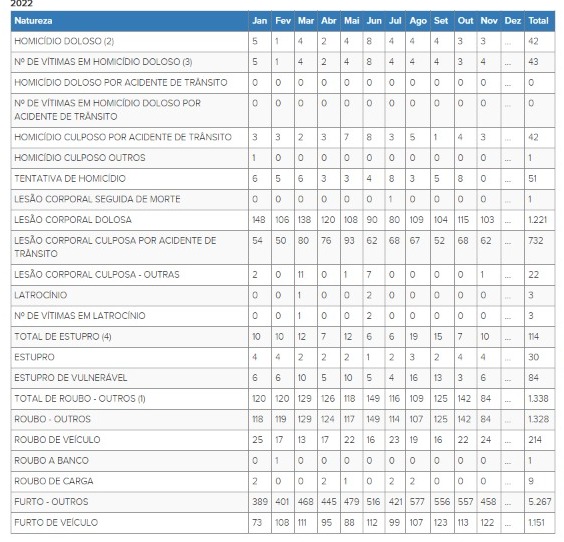 2022

| Natureza | Jan | Fev | Mar | Abr | Mai | Jun | Jul | Ago | Set | Out | Nov | Dez | Total |
|---|---|---|---|---|---|---|---|---|---|---|---|---|---|
| HOMICÍDIO DOLOSO (2) | 5 | 1 | 4 | 2 | 4 | 8 | 4 | 4 | 4 | 3 | 3 | ... | 42 |
| Nº DE VÍTIMAS EM HOMICÍDIO DOLOSO (3) | 5 | 1 | 4 | 2 | 4 | 8 | 4 | 4 | 4 | 3 | 4 | ... | 43 |
| HOMICÍDIO DOLOSO POR ACIDENTE DE TRÂNSITO | 0 | 0 | 0 | 0 | 0 | 0 | 0 | 0 | 0 | 0 | 0 | ... | 0 |
| Nº DE VÍTIMAS EM HOMICÍDIO DOLOSO POR ACIDENTE DE TRÂNSITO | 0 | 0 | 0 | 0 | 0 | 0 | 0 | 0 | 0 | 0 | 0 | ... | 0 |
| HOMICÍDIO CULPOSO POR ACIDENTE DE TRÂNSITO | 3 | 3 | 2 | 3 | 7 | 8 | 3 | 5 | 1 | 4 | 3 | ... | 42 |
| HOMICÍDIO CULPOSO OUTROS | 1 | 0 | 0 | 0 | 0 | 0 | 0 | 0 | 0 | 0 | 0 | ... | 1 |
| TENTATIVA DE HOMICÍDIO | 6 | 5 | 6 | 3 | 3 | 4 | 8 | 3 | 5 | 8 | 0 | ... | 51 |
| LESÃO CORPORAL SEGUIDA DE MORTE | 0 | 0 | 0 | 0 | 0 | 0 | 1 | 0 | 0 | 0 | 0 | ... | 1 |
| LESÃO CORPORAL DOLOSA | 148 | 106 | 138 | 120 | 108 | 90 | 80 | 109 | 104 | 115 | 103 | ... | 1.221 |
| LESÃO CORPORAL CULPOSA POR ACIDENTE DE TRÂNSITO | 54 | 50 | 80 | 76 | 93 | 62 | 68 | 67 | 52 | 68 | 62 | ... | 732 |
| LESÃO CORPORAL CULPOSA - OUTRAS | 2 | 0 | 11 | 0 | 1 | 7 | 0 | 0 | 0 | 0 | 1 | ... | 22 |
| LATROCÍNIO | 0 | 0 | 1 | 0 | 0 | 2 | 0 | 0 | 0 | 0 | 0 | ... | 3 |
| Nº DE VÍTIMAS EM LATROCÍNIO | 0 | 0 | 1 | 0 | 0 | 2 | 0 | 0 | 0 | 0 | 0 | ... | 3 |
| TOTAL DE ESTUPRO (4) | 10 | 10 | 12 | 7 | 12 | 6 | 6 | 19 | 15 | 7 | 10 | ... | 114 |
| ESTUPRO | 4 | 4 | 2 | 2 | 2 | 1 | 2 | 3 | 2 | 4 | 4 | ... | 30 |
| ESTUPRO DE VULNERÁVEL | 6 | 6 | 10 | 5 | 10 | 5 | 4 | 16 | 13 | 3 | 6 | ... | 84 |
| TOTAL DE ROUBO - OUTROS (1) | 120 | 120 | 129 | 126 | 118 | 149 | 116 | 109 | 125 | 142 | 84 | ... | 1.338 |
| ROUBO - OUTROS | 118 | 119 | 129 | 124 | 117 | 149 | 114 | 107 | 125 | 142 | 84 | ... | 1.328 |
| ROUBO DE VEÍCULO | 25 | 17 | 13 | 17 | 22 | 16 | 23 | 19 | 16 | 22 | 24 | ... | 214 |
| ROUBO A BANCO | 0 | 1 | 0 | 0 | 0 | 0 | 0 | 0 | 0 | 0 | 0 | ... | 1 |
| ROUBO DE CARGA | 2 | 0 | 0 | 2 | 1 | 0 | 2 | 2 | 0 | 0 | 0 | ... | 9 |
| FURTO - OUTROS | 389 | 401 | 468 | 445 | 479 | 516 | 421 | 577 | 556 | 557 | 458 | ... | 5.267 |
| FURTO DE VEÍCULO | 73 | 108 | 111 | 95 | 88 | 112 | 99 | 107 | 123 | 113 | 122 | ... | 1.151 |